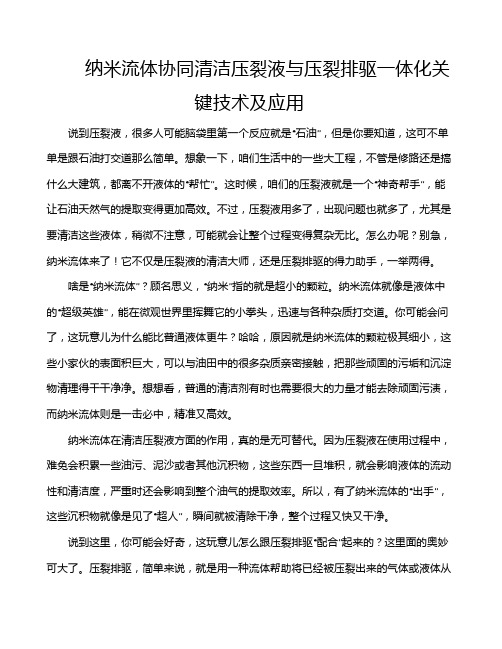 纳米流体协同清洁压裂液与压裂排驱一体化关键技术及应用

说到压裂液，很多人可能脑袋里第一个反应就是“石油”，但是你要知道，这可不单单是跟石油打交道那么简单。想象一下，咱们生活中的一些大工程，不管是修路还是搞什么大建筑，都离不开液体的“帮忙”。这时候，咱们的压裂液就是一个“神奇帮手”，能让石油天然气的提取变得更加高效。不过，压裂液用多了，出现问题也就多了，尤其是要清洁这些液体，稍微不注意，可能就会让整个过程变得复杂无比。怎么办呢？别急，纳米流体来了！它不仅是压裂液的清洁大师，还是压裂排驱的得力助手，一举两得。

啥是“纳米流体”？顾名思义，“纳米”指的就是超小的颗粒。纳米流体就像是液体中的“超级英雄”，能在微观世界里挥舞它的小拳头，迅速与各种杂质打交道。你可能会问了，这玩意儿为什么能比普通液体更牛？哈哈，原因就是纳米流体的颗粒极其细小，这些小家伙的表面积巨大，可以与油田中的很多杂质亲密接触，把那些顽固的污垢和沉淀物清理得干干净净。想想看，普通的清洁剂有时也需要很大的力量才能去除顽固污渍，而纳米流体则是一击必中，精准又高效。

纳米流体在清洁压裂液方面的作用，真的是无可替代。因为压裂液在使用过程中，难免会积累一些油污、泥沙或者其他沉积物，这些东西一旦堆积，就会影响液体的流动性和清洁度，严重时还会影响到整个油气的提取效率。所以，有了纳米流体的“出手”，这些沉积物就像是见了“超人”，瞬间就被清除干净，整个过程又快又干净。

说到这里，你可能会好奇，这玩意儿怎么跟压裂排驱“配合”起来的？这里面的奥妙可大了。压裂排驱，简单来说，就是用一种流体帮助将已经被压裂出来的气体或液体从